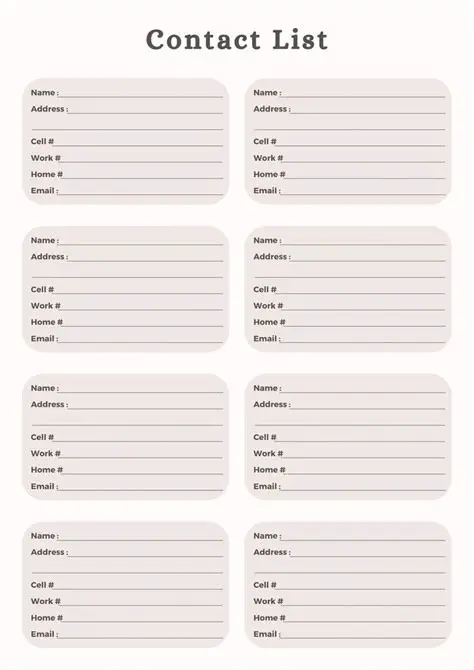 Contact List

Name :
Address :

Cell #
Work #
Home #
Email :

Name :
Address :

Cell #
Work #
Home #
Email :

Name :
Address :

Cell #
Work #
Home #
Email :

Name :
Address :

Cell #
Work #
Home #
Email :

Name :
Address :

Cell #
Work #
Home #
Email :

Name :
Address :

Cell #
Work #
Home #
Email :

Name :
Address :

Cell #
Work #
Home #
Email :

Name :
Address :

Cell #
Work #
Home #
Email :